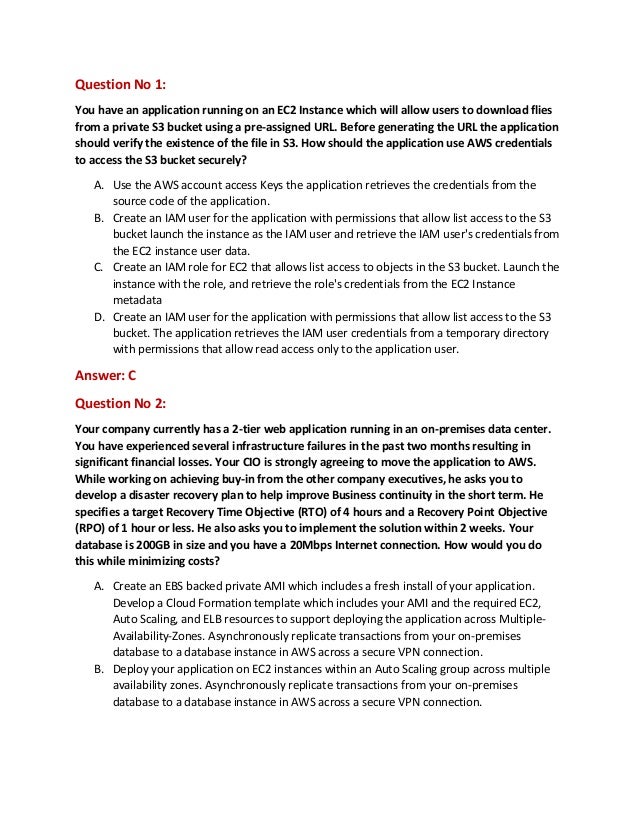 Question No 1:

You have an application running on an EC2 Instance which will allow users to download flies from a private S3 bucket using a pre-assigned URL. Before generating the URL the application should verify the existence of the file in S3. How should the application use AWS credentials to access the S3 bucket securely?

A. Use the AWS account access Keys the application retrieves the credentials from the source code of the application.
B. Create an IAM user for the application with permissions that allow list access to the S3 bucket launch the instance as the IAM user and retrieve the IAM user's credentials from the EC2 instance user data.
C. Create an IAM role for EC2 that allows list access to objects in the S3 bucket. Launch the instance with the role, and retrieve the role's credentials from the EC2 Instance metadata
D. Create an IAM user for the application with permissions that allow list access to the S3 bucket. The application retrieves the IAM user credentials from a temporary directory with permissions that allow read access only to the application user.

Answer: C

Question No 2:

Your company currently has a 2-tier web application running in an on-premises data center. You have experienced several infrastructure failures in the past two months resulting in significant financial losses. Your CIO is strongly agreeing to move the application to AWS. While working on achieving buy-in from the other company executives, he asks you to develop a disaster recovery plan to help improve Business continuity in the short term. He specifies a target Recovery Time Objective (RTO) of 4 hours and a Recovery Point Objective (RPO) of 1 hour or less. He also asks you to implement the solution within 2 weeks. Your database is 200GB in size and you have a 20Mbps Internet connection. How would you do this while minimizing costs?

A. Create an EBS backed private AMI which includes a fresh install of your application. Develop a Cloud Formation template which includes your AMI and the required EC2, Auto Scaling, and ELB resources to support deploying the application across Multiple-Availability-Zones. Asynchronously replicate transactions from your on-premises database to a database instance in AWS across a secure VPN connection.
B. Deploy your application on EC2 instances within an Auto Scaling group across multiple availability zones. Asynchronously replicate transactions from your on-premises database to a database instance in AWS across a secure VPN connection.